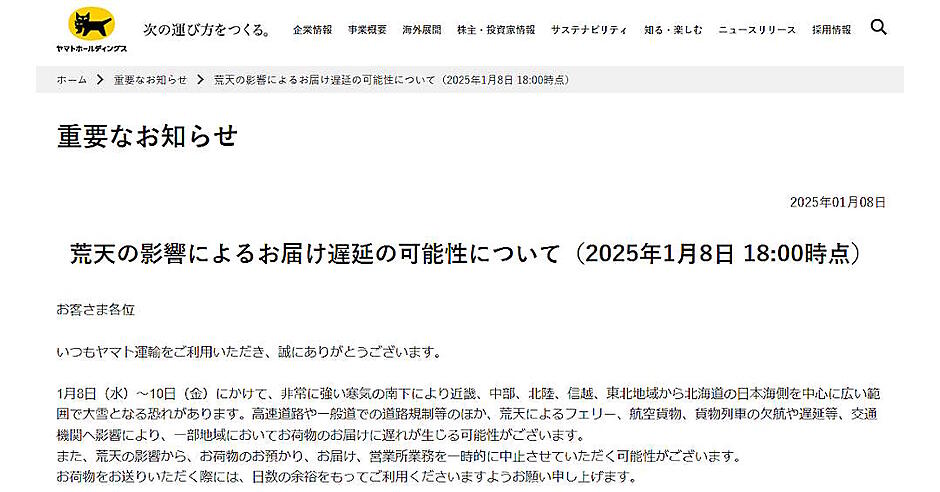 ヤマトホールディングス

次の運び方をつくる。

企業情報　事業概要　海外展開　株主・投資家情報　サステナビリティ　知る・楽しむ　ニュースリリース　採用情報

ホーム ＞ 重要なお知らせ ＞ 荒天の影響によるお届け遅延の可能性について（2025年1月8日 18:00時点）

重要なお知らせ

2025年01月08日

荒天の影響によるお届け遅延の可能性について（2025年1月8日 18:00時点）

お客さま各位

いつもヤマト運輸をご利用いただき、誠にありがとうございます。

1月8日（水）～10日（金）にかけて、非常に強い寒気の南下により近畿、中部、北陸、信越、東北地域から北海道の日本海側を中心に広い範囲で大雪となる恐れがあります。高速道路や一般道での道路規制等のほか、荒天によるフェリー、航空貨物、貨物列車の欠航や遅延等、交通機関へ影響により、一部地域においてお荷物のお届けに遅れが生じる可能性がございます。
また、荒天の影響から、お荷物のお預かり、お届け、営業所業務を一時的に中止させていただく可能性がございます。
お荷物をお送りいただく際には、日数の余裕をもってご利用くださいますようお願い申し上げます。